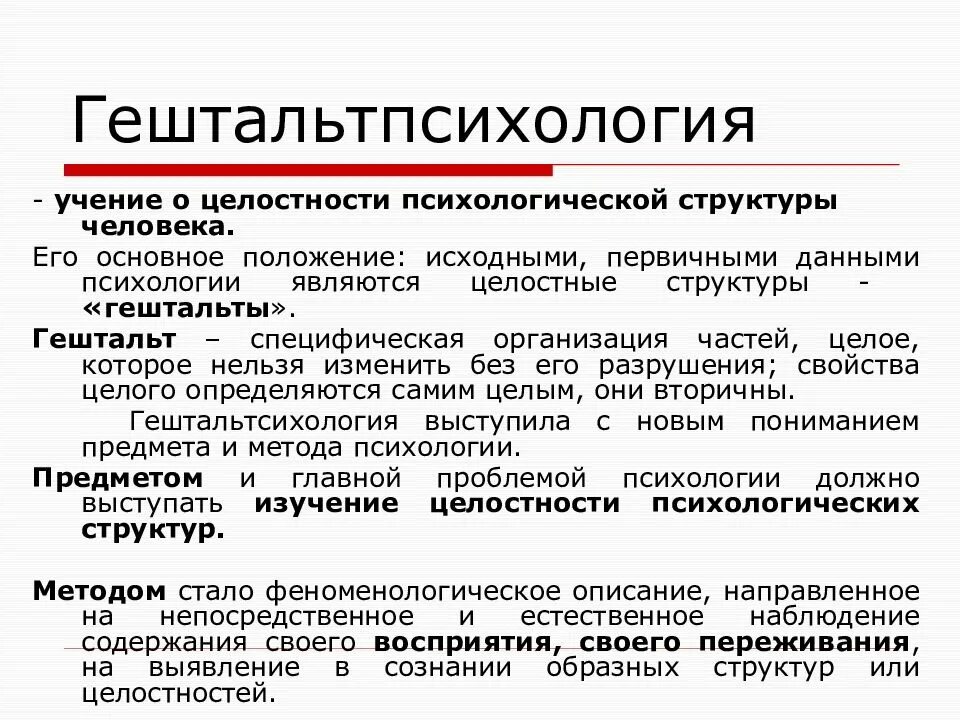 Гештальтпсихология

- учение о целостности психологической структуры человека.

Его основное положение: исходными, первичными данными психологии являются целостные структуры - «гештальты».

Гештальт – специфическая организация частей, целое, которое нельзя изменить без его разрушения; свойства целого определяются самим целым, они вторичны.

Гештальтсихология выступила с новым пониманием предмета и метода психологии.

Предметом и главной проблемой психологии должно выступать изучение целостности психологических структур.

Методом стало феноменологическое описание, направленное на непосредственное и естественное наблюдение содержания своего восприятия, своего переживания, на выявление в сознании образных структур или целостностей.